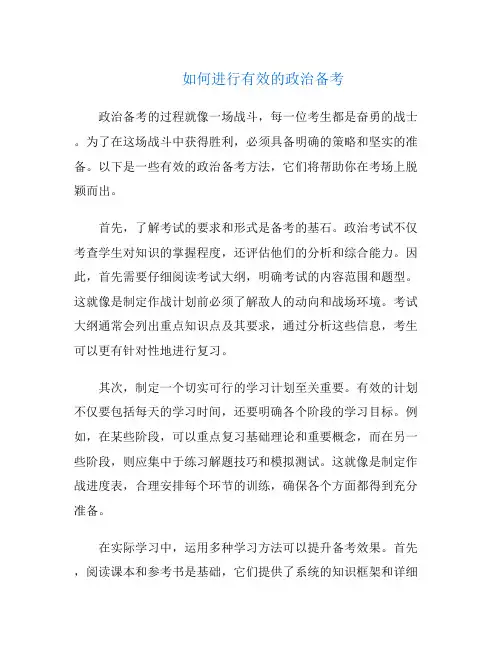 如何进行有效的政治备考

政治备考的过程就像一场战斗，每一位考生都是奋勇的战士。为了在这场战斗中获得胜利，必须具备明确的策略和坚实的准备。以下是一些有效的政治备考方法，它们将帮助你在考场上脱颖而出。

首先，了解考试的要求和形式是备考的基石。政治考试不仅考查学生对知识的掌握程度，还评估他们的分析和综合能力。因此，首先需要仔细阅读考试大纲，明确考试的内容范围和题型。这就像是制定作战计划前必须了解敌人的动向和战场环境。考试大纲通常会列出重点知识点及其要求，通过分析这些信息，考生可以更有针对性地进行复习。

其次，制定一个切实可行的学习计划至关重要。有效的计划不仅要包括每天的学习时间，还要明确各个阶段的学习目标。例如，在某些阶段，可以重点复习基础理论和重要概念，而在另一些阶段，则应集中于练习解题技巧和模拟测试。这就像是制定作战进度表，合理安排每个环节的训练，确保各个方面都得到充分准备。

在实际学习中，运用多种学习方法可以提升备考效果。首先，阅读课本和参考书是基础，它们提供了系统的知识框架和详细